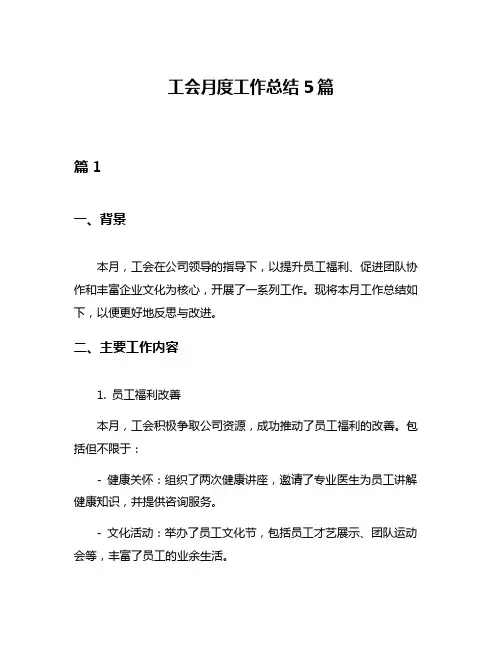 工会月度工作总结 5 篇

篇 1

一、背景

本月，工会在公司领导的指导下，以提升员工福利、促进团队协作和丰富企业文化为核心，开展了一系列工作。现将本月工作总结如下，以便更好地反思与改进。

二、主要工作内容

1. 员工福利改善

本月，工会积极争取公司资源，成功推动了员工福利的改善。包括但不限于：

- 健康关怀：组织了两次健康讲座，邀请了专业医生为员工讲解健康知识，并提供咨询服务。

- 文化活动：举办了员工文化节，包括员工才艺展示、团队运动会等，丰富了员工的业余生活。